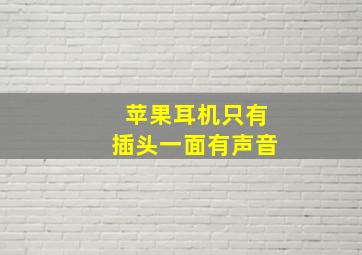 苹果耳机只有
插头一面有声音